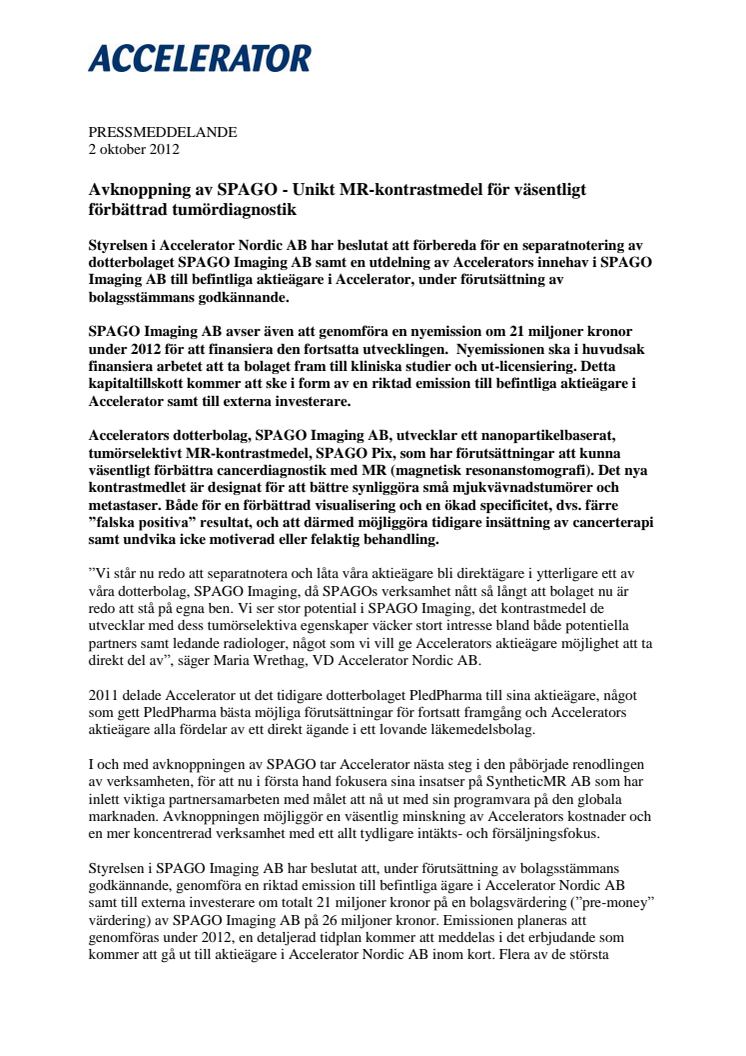 ACCELERATOR

PRESSMEDDELANDE
2 oktober 2012

Avknoppning av SPAGO - Unikt MR-kontrastmedel för väsentligt förbättrad tumördiagnostik

Styrelsen i Accelerator Nordic AB har beslutat att förbereda för en separatnotering av dotterbolaget SPAGO Imaging AB samt en utdelning av Accelerators innehav i SPAGO Imaging AB till befintliga aktieägare i Accelerator, under förutsättning av bolagsstämmans godkännande.

SPAGO Imaging AB avser även att genomföra en nyemission om 21 miljoner kronor under 2012 för att finansiera den fortsatta utvecklingen. Nyemissionen ska i huvudsak finansiera arbetet att ta bolaget fram till kliniska studier och ut-licensiering. Detta kapitaltillskott kommer att ske i form av en riktad emission till befintliga aktieägare i Accelerator samt till externa investerare.

Accelerators dotterbolag, SPAGO Imaging AB, utvecklar ett nanopartikelbaserat, tumörselektivt MR-kontrastmedel, SPAGO Pix, som har förutsättningar att kunna väsentligt förbättra cancerdiagnostik med MR (magnetisk resonanstomografi). Det nya kontrastmedlet är designat för att bättre synliggöra små mjukvävnadstumörer och metastaser. Både för en förbättrad visualisering och en ökad specificitet, dvs. färre ”falska positiva” resultat, och att därmed möjliggöra tidigare insättning av cancerterapi samt undvika icke motiverad eller felaktig behandling.

”Vi står nu redo att separatnotera och låta våra aktieägare bli direktägare i ytterligare ett av våra dotterbolag, SPAGO Imaging, då SPAGOs verksamhet nått så långt att bolaget nu är redo att stå på egna ben. Vi ser stor potential i SPAGO Imaging, det kontrastmedel de utvecklar med dess tumörselektiva egenskaper väcker stort intresse bland både potentiella partners samt ledande radiologer, något som vi vill ge Accelerators aktieägare möjlighet att ta direkt del av”, säger Maria Wrethag, VD Accelerator Nordic AB.

2011 delade Accelerator ut det tidigare dotterbolaget PledPharma till sina aktieägare, något som gett PledPharma bästa möjliga förutsättningar för fortsatt framgång och Accelerators aktieägare alla fördelar av ett direkt ägande i ett lovande läkemedelsbolag.

I och med avknoppningen av SPAGO tar Accelerator nästa steg i den påbörjade renodlingen av verksamheten, för att nu i första hand fokusera sina insatser på SyntheticMR AB som har inlett viktiga partnersamarbeten med målet att nå ut med sin programvara på den globala marknaden. Avknoppningen möjliggör en väsentlig minskning av Accelerators kostnader och en mer koncentrerad verksamhet med ett allt tydligare intäkts- och försäljningsfokus.

Styrelsen i SPAGO Imaging AB har beslutat att, under förutsättning av bolagsstämmans godkännande, genomföra en riktad emission till befintliga ägare i Accelerator Nordic AB samt till externa investerare om totalt 21 miljoner kronor på en bolagsvärdering (”pre-money” värdering) av SPAGO Imaging AB på 26 miljoner kronor. Emissionen planeras att genomföras under 2012, en detaljerad tidplan kommer att meddelas i det erbjudande som kommer att gå ut till aktieägare i Accelerator Nordic AB inom kort. Flera av de största